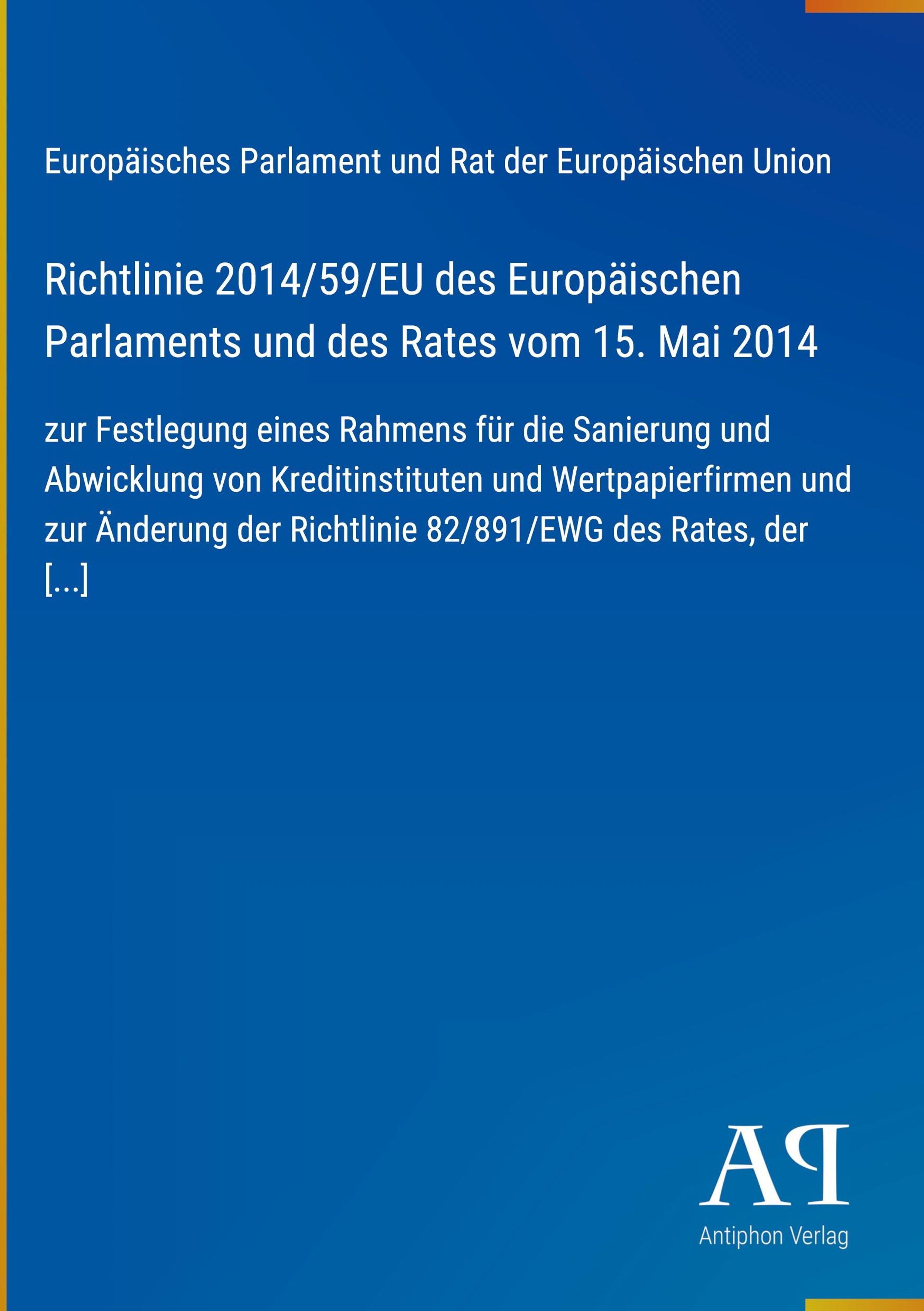 Europäisches Parlament und Rat der Europäischen Union

Richtlinie 2014/59/EU des Europäischen Parlaments und des Rates vom 15. Mai 2014

zur Festlegung eines Rahmens für die Sanierung und Abwicklung von Kreditinstituten und Wertpapierfirmen und zur Änderung der Richtlinie 82/891/EWG des Rates, der [...]

AP

Antiphon Verlag